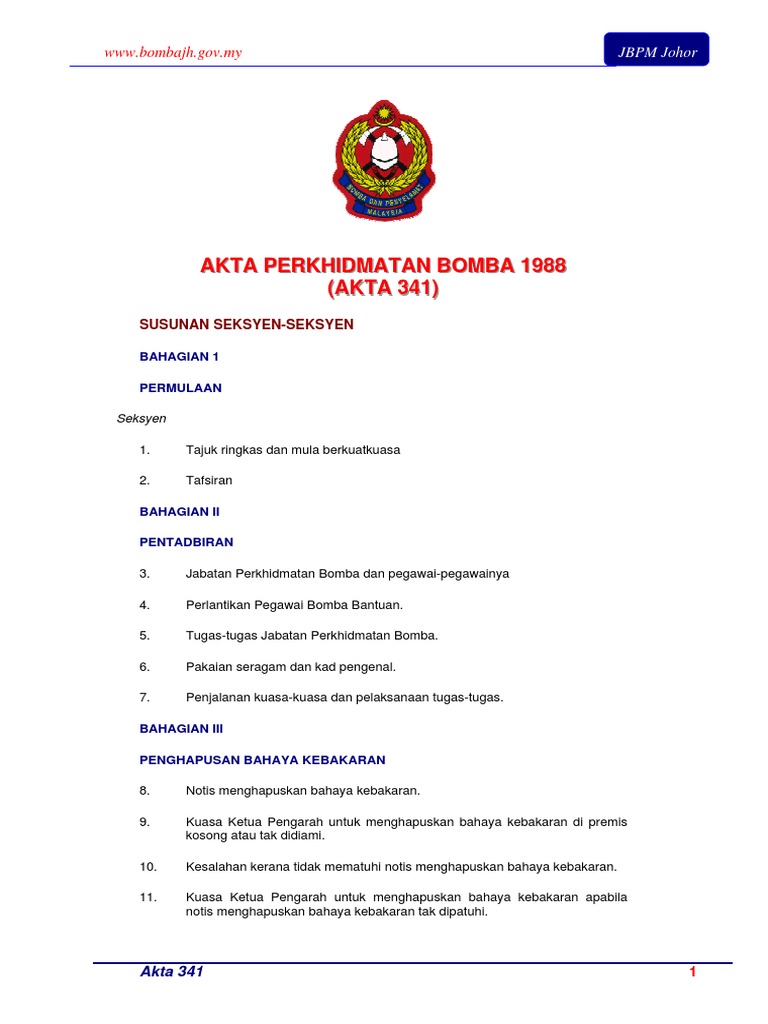 www.bombajh.gov.my

JBPM Johor

BOMBA DAN PENYELAMAT MALAYSIA

AKTA PERKHIDMATAN BOMBA 1988
(AKTA 341)

SUSUNAN SEKSYEN-SEKSYEN

BAHAGIAN 1

PERMULAAN

Seksyen

1. Tajuk ringkas dan mula berkuatkuasa

2. Tafsiran

BAHAGIAN II

PENTADBIRAN

3. Jabatan Perkhidmatan Bomba dan pegawai-pegawainya

4. Perlantikan Pegawai Bomba Bantuan.

5. Tugas-tugas Jabatan Perkhidmatan Bomba.

6. Pakaian seragam dan kad pengenal.

7. Penjalanan kuasa-kuasa dan pelaksanaan tugas-tugas.

BAHAGIAN III

PENGHAPUSAN BAHAYA KEBAKARAN

8. Notis menghapuskan bahaya kebakaran.

9. Kuasa Ketua Pengarah untuk menghapuskan bahaya kebakaran di premis kosong atau tak didiami.

10. Kesalahan kerana tidak mematuhi notis menghapuskan bahaya kebakaran.

11. Kuasa Ketua Pengarah untuk menghapuskan bahaya kebakaran apabila notis menghapuskan bahaya kebakaran tak dipatuhi.

Akta 341

1